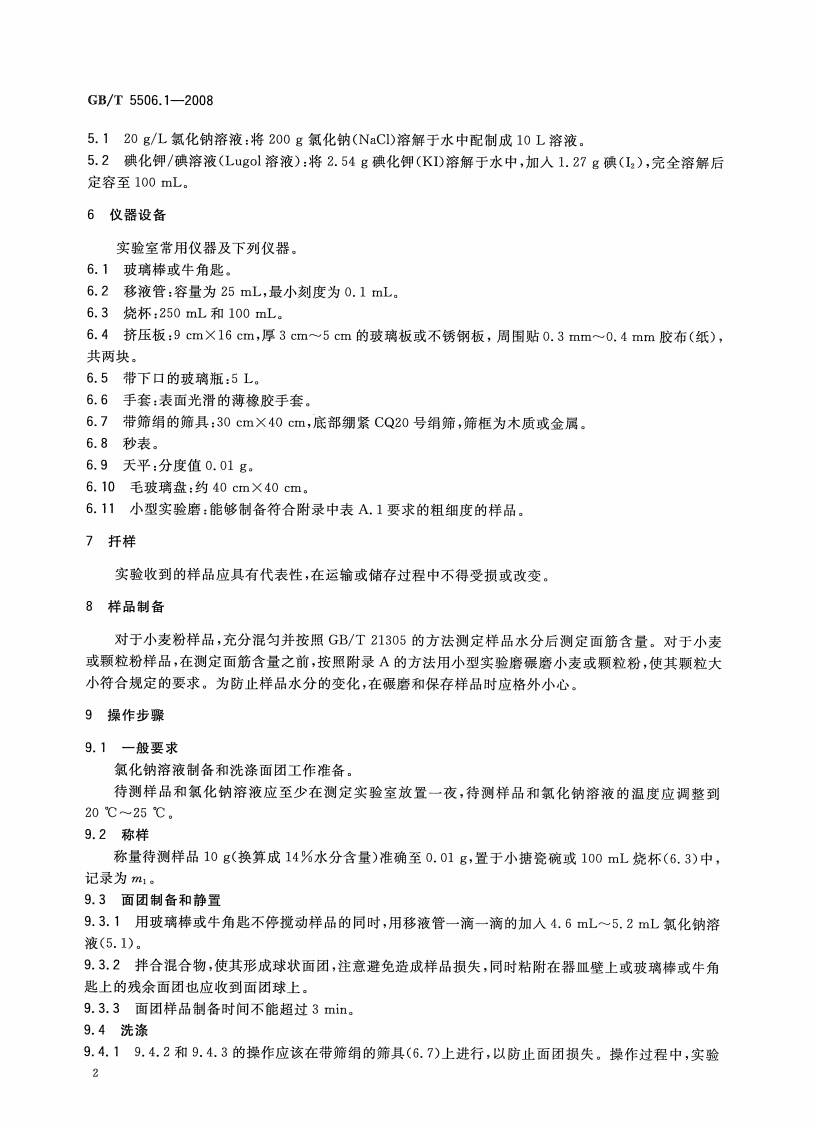 GB/T 5506.1—2008

5.1　20 g/L 氯化钠溶液：将 200 g 氯化钠(NaCl)溶解于水中配制成 10 L 溶液。

5.2　碘化钾/碘溶液(Lugol 溶液)：将 2.54 g 碘化钾(KI)溶解于水中，加入 1.27 g 碘($I_2$)，完全溶解后定容至 100 mL。

6　仪器设备

实验室常用仪器及下列仪器。

6.1　玻璃棒或牛角匙。

6.2　移液管：容量为 25 mL，最小刻度为 0.1 mL。

6.3　烧杯：250 mL 和 100 mL。

6.4　挤压板：9 cm×16 cm，厚 3 cm～5 cm 的玻璃板或不锈钢板，周围贴 0.3 mm～0.4 mm 胶布(纸)，共两块。

6.5　带下口的玻璃瓶：5 L。

6.6　手套：表面光滑的薄橡胶手套。

6.7　带筛绢的筛具：30 cm×40 cm，底部绷紧 CQ20 号绢筛，筛框为木质或金属。

6.8　秒表。

6.9　天平：分度值 0.01 g。

6.10　毛玻璃盘：约 40 cm×40 cm。

6.11　小型实验磨：能够制备符合附录中表 A.1 要求的粗细度的样品。

7　扦样

实验收到的样品应具有代表性，在运输或储存过程中不得受损或改变。

8　样品制备

对于小麦粉样品，充分混匀并按照 GB/T 21305 的方法测定样品水分后测定面筋含量。对于小麦或颗粒粉样品，在测定面筋含量之前，按照附录 A 的方法用小型实验磨碾磨小麦或颗粒粉，使其颗粒大小符合规定的要求。为防止样品水分的变化，在碾磨和保存样品时应格外小心。

9　操作步骤

9.1　一般要求

氯化钠溶液制备和洗涤面团工作准备。

待测样品和氯化钠溶液应至少在测定实验室放置一夜，待测样品和氯化钠溶液的温度应调整到 20 ℃～25 ℃。

9.2　称样

称量待测样品 10 g(换算成 14%水分含量)准确至 0.01 g，置于小搪瓷碗或 100 mL 烧杯(6.3)中，记录为 $m_1$。

9.3　面团制备和静置

9.3.1　用玻璃棒或牛角匙不停搅动样品的同时，用移液管一滴一滴的加入 4.6 mL～5.2 mL 氯化钠溶液(5.1)。

9.3.2　拌合混合物，使其形成球状面团，注意避免造成样品损失，同时粘附在器皿壁上或玻璃棒或牛角匙上的残余面团也应收到面团球上。

9.3.3　面团样品制备时间不能超过 3 min。

9.4　洗涤

9.4.1　9.4.2 和 9.4.3 的操作应该在带筛绢的筛具(6.7)上进行，以防止面团损失。操作过程中，实验

2